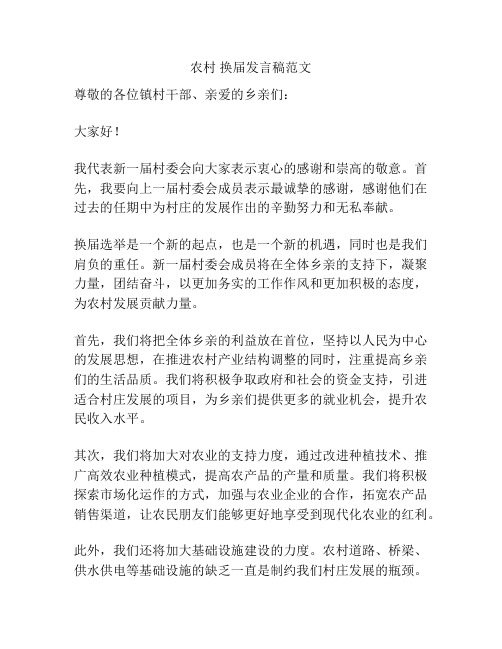 农村 换届发言稿范文

尊敬的各位镇村干部、亲爱的乡亲们：

大家好！

我代表新一届村委会向大家表示衷心的感谢和崇高的敬意。首先，我要向上一届村委会成员表示最诚挚的感谢，感谢他们在过去的任期中为村庄的发展作出的辛勤努力和无私奉献。

换届选举是一个新的起点，也是一个新的机遇，同时也是我们肩负的重任。新一届村委会成员将在全体乡亲的支持下，凝聚力量，团结奋斗，以更加务实的工作作风和更加积极的态度，为农村发展贡献力量。

首先，我们将把全体乡亲的利益放在首位，坚持以人民为中心的发展思想，在推进农村产业结构调整的同时，注重提高乡亲们的生活品质。我们将积极争取政府和社会的资金支持，引进适合村庄发展的项目，为乡亲们提供更多的就业机会，提升农民收入水平。

其次，我们将加大对农业的支持力度，通过改进种植技术、推广高效农业种植模式，提高农产品的产量和质量。我们将积极探索市场化运作的方式，加强与农业企业的合作，拓宽农产品销售渠道，让农民朋友们能够更好地享受到现代化农业的红利。

此外，我们还将加大基础设施建设的力度。农村道路、桥梁、供水供电等基础设施的缺乏一直是制约我们村庄发展的瓶颈。